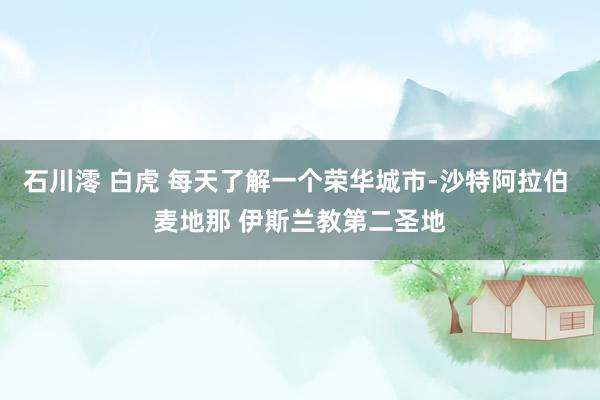 石川澪 白虎 每天了解一个荣华城市-沙特阿拉伯麦地那 伊斯兰教第二圣地